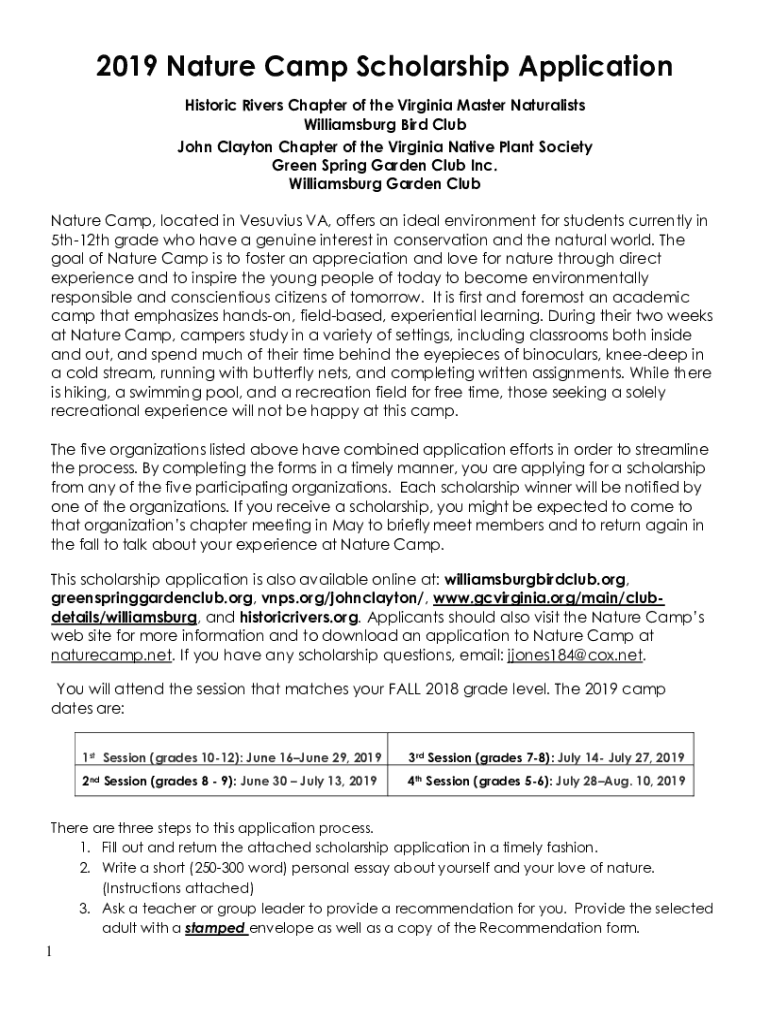 2019 Nature Camp Scholarship Application

Historic Rivers Chapter of the Virginia Master Naturalists
Williamsburg Bird Club
John Clayton Chapter of the Virginia Native Plant Society
Green Spring Garden Club Inc.
Williamsburg Garden Club

Nature Camp, located in Vesuvius VA, offers an ideal environment for students currently in 5th-12th grade who have a genuine interest in conservation and the natural world. The goal of Nature Camp is to foster an appreciation and love for nature through direct experience and to inspire the young people of today to become environmentally responsible and conscientious citizens of tomorrow. It is first and foremost an academic camp that emphasizes hands-on, field-based, experiential learning. During their two weeks at Nature Camp, campers study in a variety of settings, including classrooms both inside and out, and spend much of their time behind the eyepieces of binoculars, knee-deep in a cold stream, running with butterfly nets, and completing written assignments. While there is hiking, a swimming pool, and a recreation field for free time, those seeking a solely recreational experience will not be happy at this camp.

The five organizations listed above have combined application efforts in order to streamline the process. By completing the forms in a timely manner, you are applying for a scholarship from any of the five participating organizations. Each scholarship winner will be notified by one of the organizations. If you receive a scholarship, you might be expected to come to that organization's chapter meeting in May to briefly meet members and to return again in the fall to talk about your experience at Nature Camp.

This scholarship application is also available online at: williamsburgbirdclub.org, greenspringgardenclub.org, vnps.org/johnclayton/, www.gcvirginia.org/main/club-details/williamsburg, and historicrivers.org. Applicants should also visit the Nature Camp's web site for more information and to download an application to Nature Camp at naturecamp.net. If you have any scholarship questions, email: jjones184@cox.net.

You will attend the session that matches your FALL 2018 grade level. The 2019 camp dates are:

| 1st Session (grades 10-12): June 16–June 29, 2019 | 3rd Session (grades 7-8): July 14- July 27, 2019 |
|---|---|
| 2nd Session (grades 8 - 9): June 30 – July 13, 2019 | 4th Session (grades 5-6): July 28–Aug. 10, 2019 |

There are three steps to this application process.
1. Fill out and return the attached scholarship application in a timely fashion.
2. Write a short (250-300 word) personal essay about yourself and your love of nature. (Instructions attached)
3. Ask a teacher or group leader to provide a recommendation for you. Provide the selected adult with a stamped envelope as well as a copy of the Recommendation form.

1